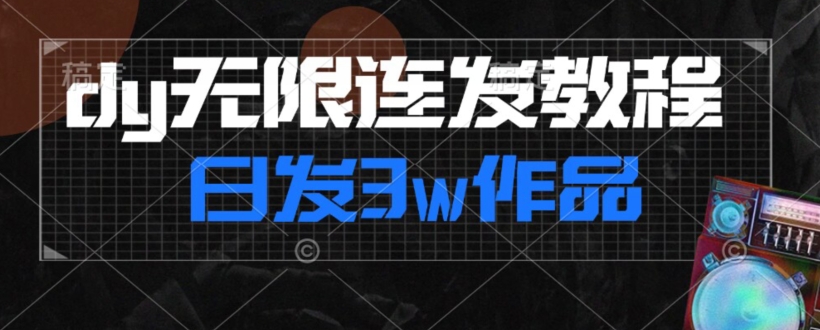 dy无限连发教程

日发3w作品